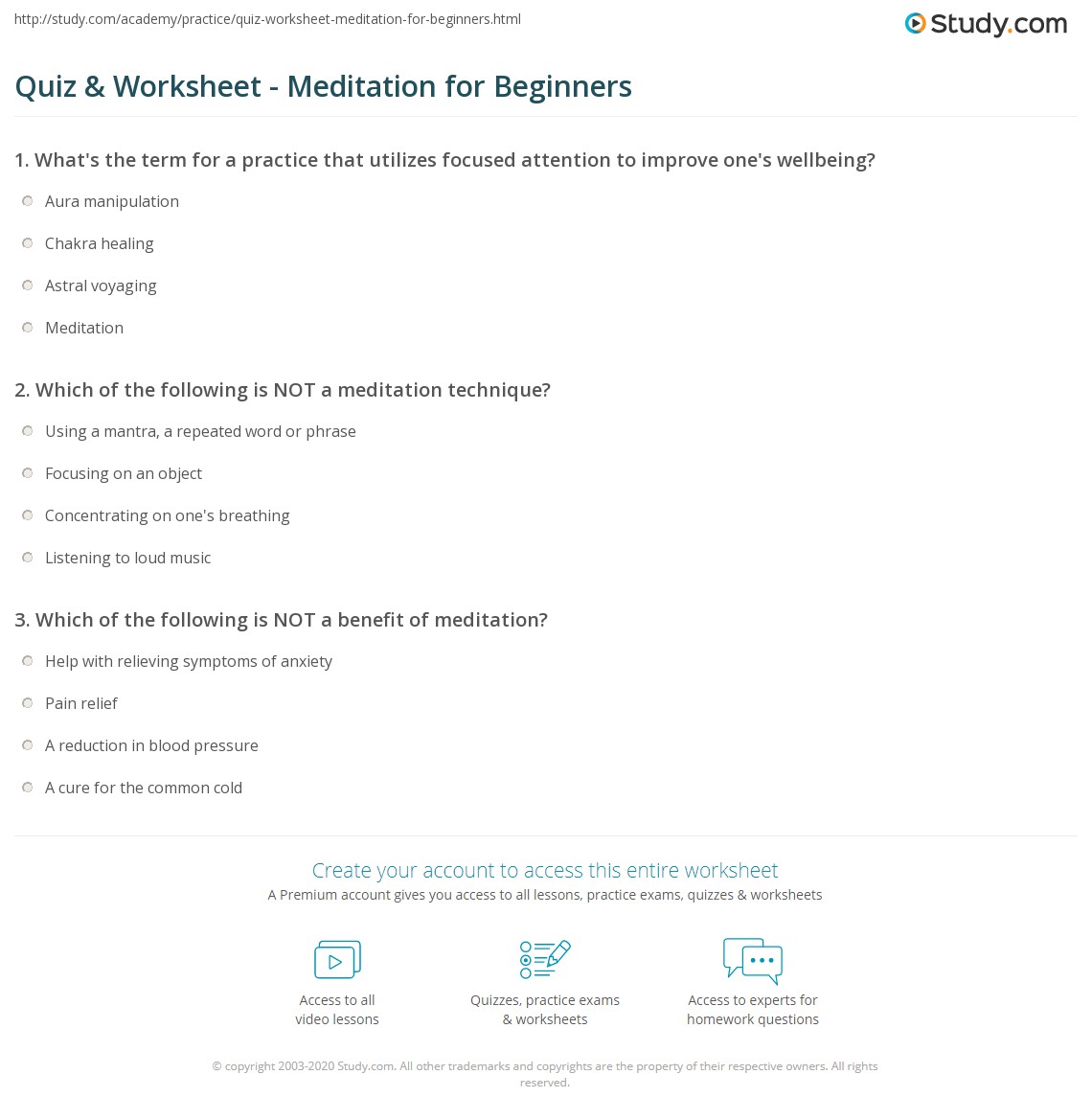 http://study.com/academy/practice/quiz-worksheet-meditation-for-beginners.html

Study.com

Quiz & Worksheet - Meditation for Beginners

1. What's the term for a practice that utilizes focused attention to improve one's wellbeing?

Aura manipulation

Chakra healing

Astral voyaging

Meditation

2. Which of the following is NOT a meditation technique?

Using a mantra, a repeated word or phrase

Focusing on an object

Concentrating on one's breathing

Listening to loud music

3. Which of the following is NOT a benefit of meditation?

Help with relieving symptoms of anxiety

Pain relief

A reduction in blood pressure

A cure for the common cold

Create your account to access this entire worksheet

A Premium account gives you access to all lessons, practice exams, quizzes & worksheets

Access to all video lessons

Quizzes, practice exams & worksheets

Access to experts for homework questions

© copyright 2003-2020 Study.com. All other trademarks and copyrights are the property of their respective owners. All rights reserved.